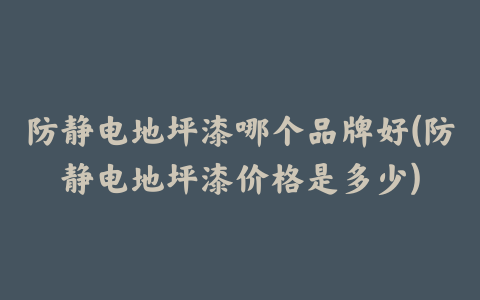 防静电地坪漆哪个品牌好(防静电地坪漆价格是多少)